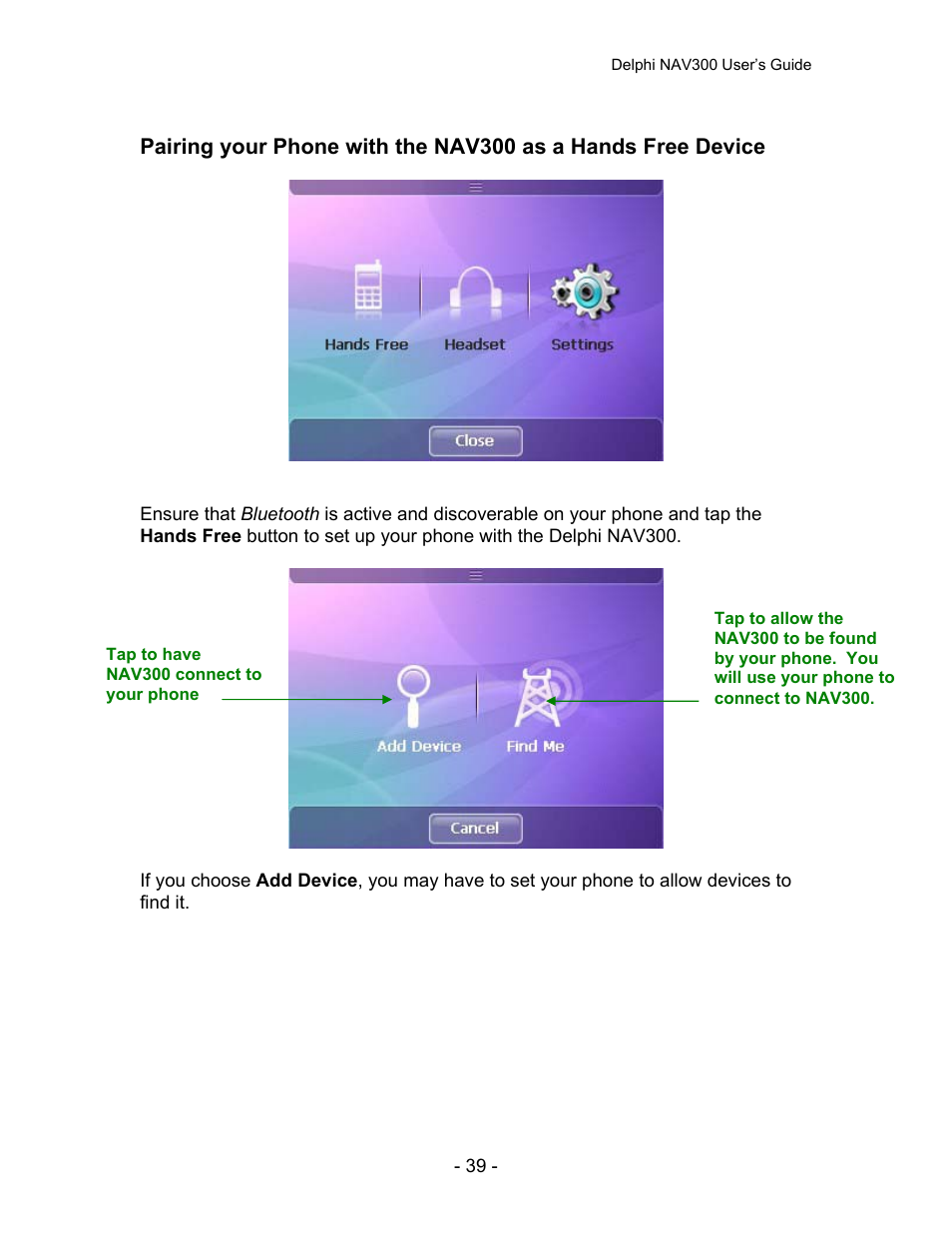 Delphi NAV300 User's Guide

Pairing your Phone with the NAV300 as a Hands Free Device

Hands Free Headset Settings

Close

Ensure that Bluetooth is active and discoverable on your phone and tap the Hands Free button to set up your phone with the Delphi NAV300.

Tap to have NAV300 connect to your phone

Add Device Find Me

Tap to allow the NAV300 to be found by your phone. You will use your phone to connect to NAV300.

Cancel

If you choose Add Device, you may have to set your phone to allow devices to find it.

- 39 -